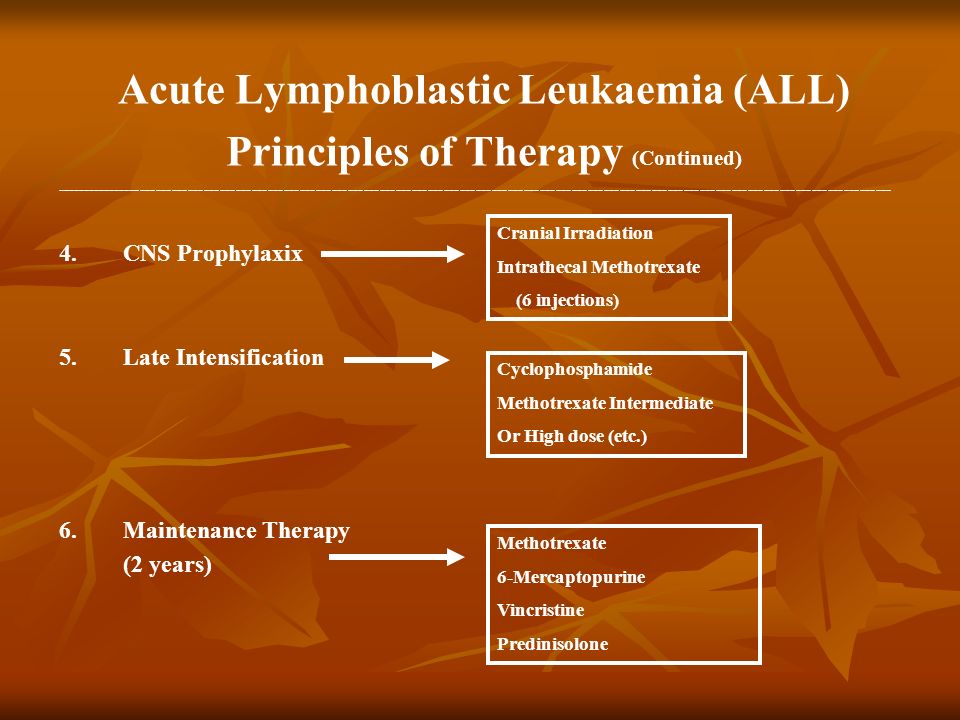 Acute Lymphoblastic Leukaemia (ALL)
Principles of Therapy (Continued)

4. CNS Prophylaxix

Cranial Irradiation
Intrathecal Methotrexate
(6 injections)

5. Late Intensification

Cyclophosphamide
Methotrexate Intermediate
Or High dose (etc.)

6. Maintenance Therapy
(2 years)

Methotrexate
6-Mercaptopurine
Vincristine
Predinisolone